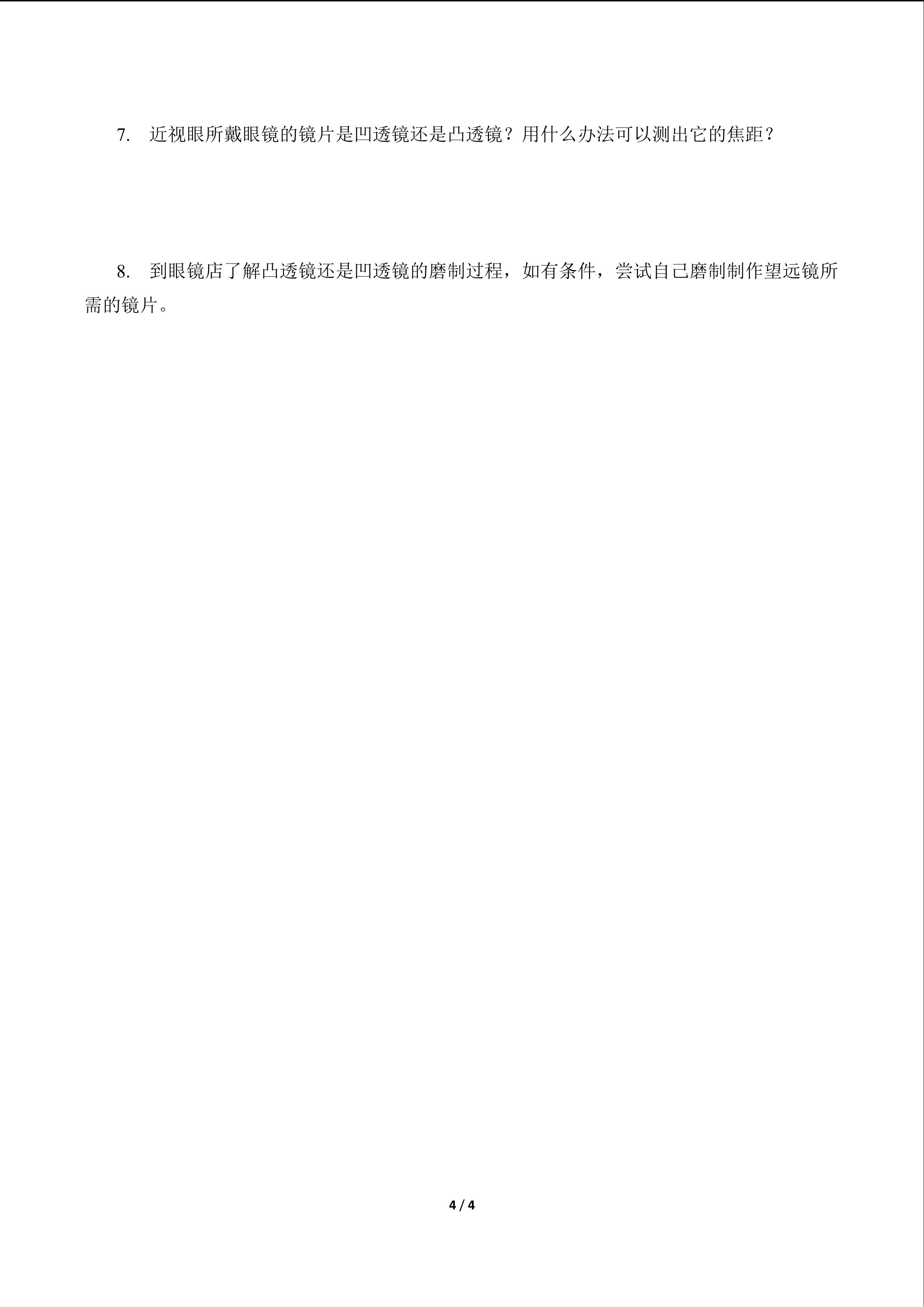 7.近视眼所戴眼镜的镜片是凹透镜还是凸透镜？用什么办法可以测出它的焦距？

8.到眼镜店了解凸透镜还是凹透镜的磨制过程，如有条件，尝试自己磨制制作望远镜所需的镜片。

4 / 4